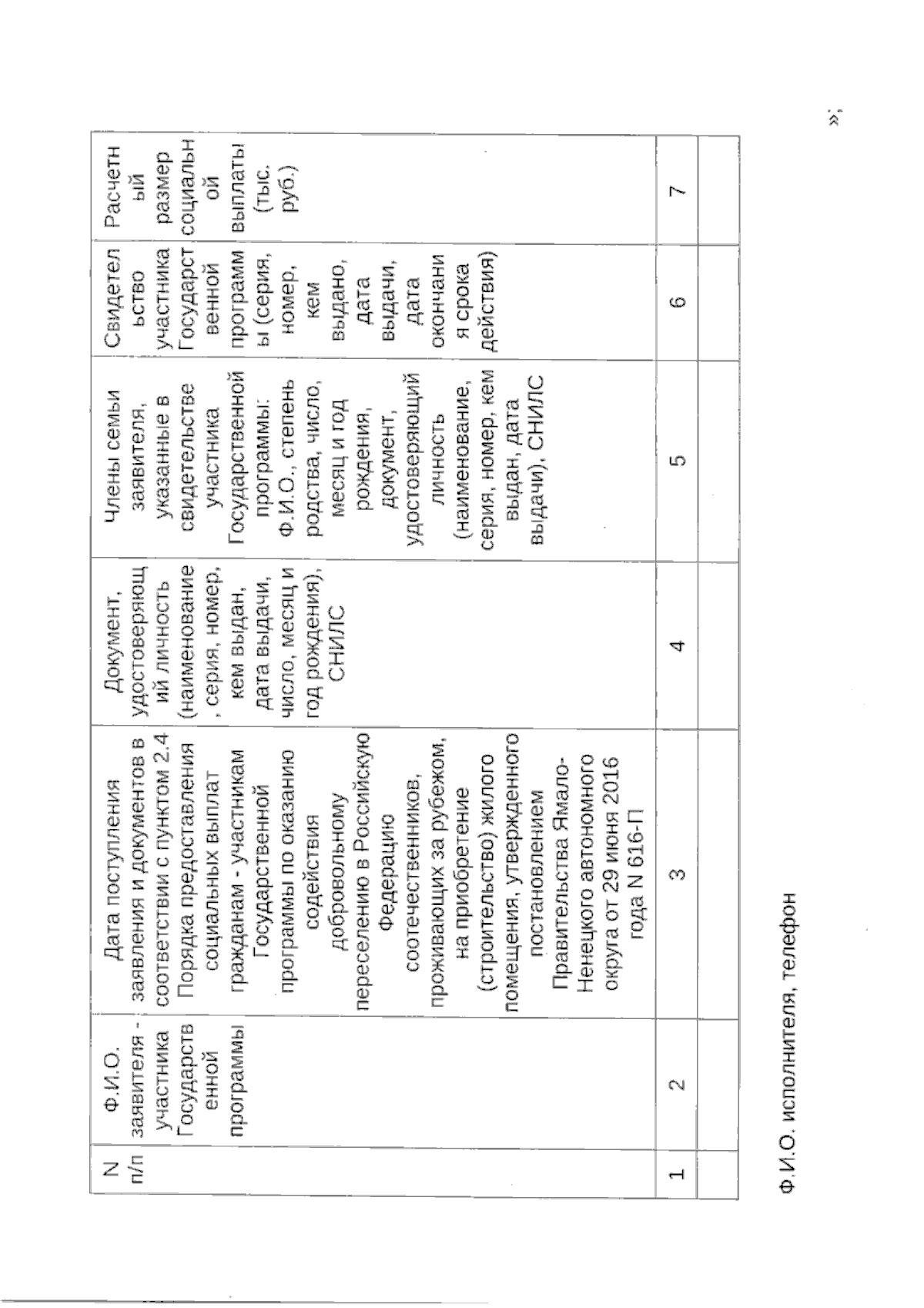 | N п/п | Ф.И.О. заявителя - участника Государственной программы | Дата поступления заявления и документов в соответствии с пунктом 2.4 Порядка предоставления социальных выплат гражданам - участникам Государственной программы по оказанию содействия добровольному переселению в Российскую Федерацию соотечественников, проживающих за рубежом, на приобретение (строительство) жилого помещения, утвержденного постановлением Правительства Ямало-Ненецкого автономного округа от 29 июня 2016 года N 616-П | Документ, удостоверяющий личность (наименование, серия, номер, кем выдан, дата выдачи, число, месяц и год рождения), СНИЛС | Члены семьи заявителя, указанные в свидетельстве участника Государственной программы: Ф.И.О., степень родства, число, месяц и год рождения, документ, удостоверяющий личность (наименование, серия, номер, кем выдан, дата выдачи), СНИЛС | Свидетельство участника Государственной программы (серия, номер, кем выдано, дата выдачи, дата окончания срока действия) | Расчетный размер социальной выплаты (тыс. руб.) |
|---|---|---|---|---|---|---|
| 1 | 2 | 3 | 4 | 5 | 6 | 7 |
| | | | | | | |

Ф.И.О. исполнителя, телефон

»;